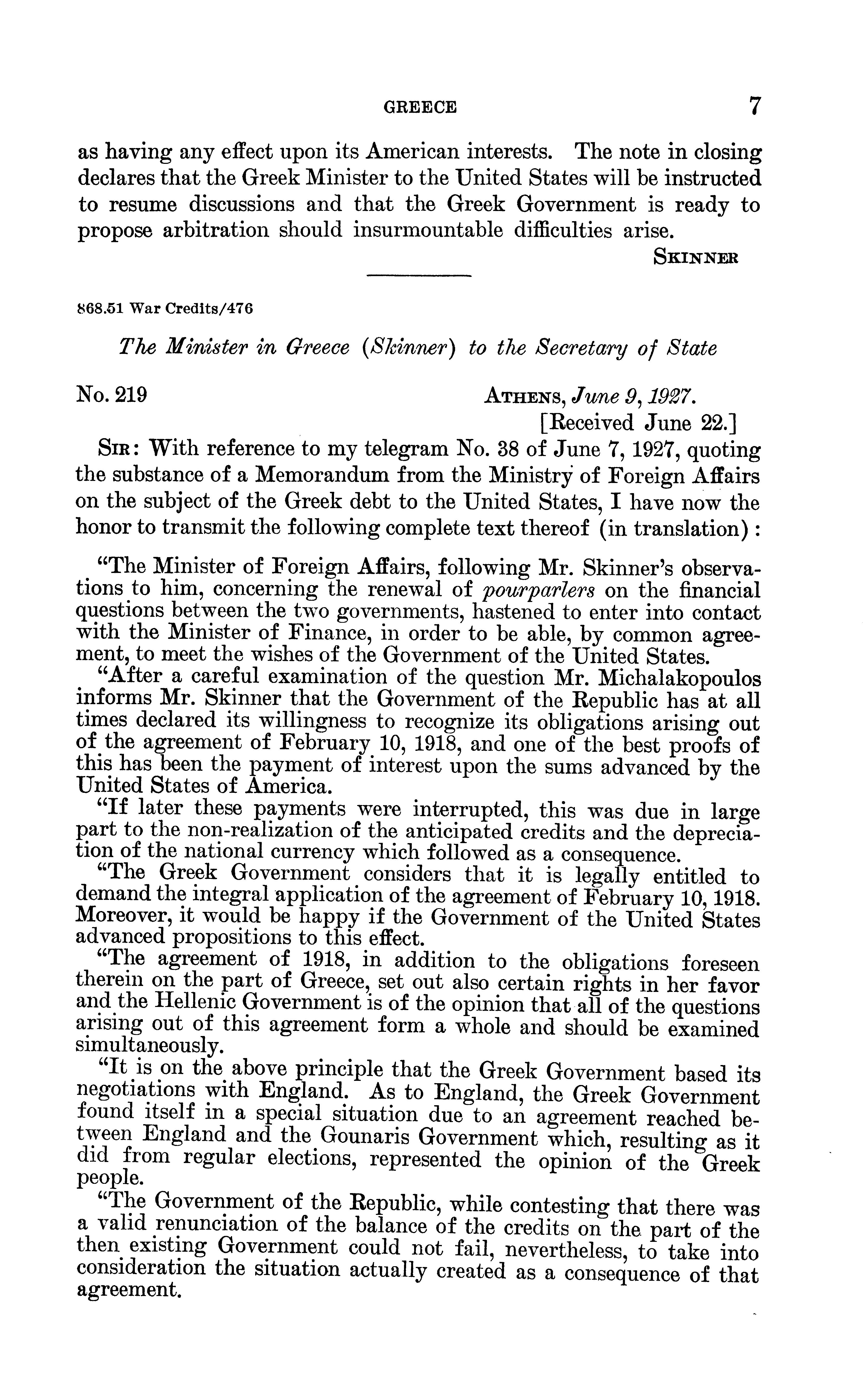 GREECE 7

as having any effect upon its American interests. The note in closing declares that the Greek Minister to the United States will be instructed to resume discussions and that the Greek Government is ready to propose arbitration should insurmountable difficulties arise.

SKINNER

868.51 War Credits/476

The Minister in Greece (Skinner) to the Secretary of State

No. 219

ATHENS, June 9, 1927.
[Received June 22.]

SIR: With reference to my telegram No. 38 of June 7, 1927, quoting the substance of a Memorandum from the Ministry of Foreign Affairs on the subject of the Greek debt to the United States, I have now the honor to transmit the following complete text thereof (in translation):

"The Minister of Foreign Affairs, following Mr. Skinner's observations to him, concerning the renewal of pourparlers on the financial questions between the two governments, hastened to enter into contact with the Minister of Finance, in order to be able, by common agreement, to meet the wishes of the Government of the United States.

"After a careful examination of the question Mr. Michalakopoulos informs Mr. Skinner that the Government of the Republic has at all times declared its willingness to recognize its obligations arising out of the agreement of February 10, 1918, and one of the best proofs of this has been the payment of interest upon the sums advanced by the United States of America.

"If later these payments were interrupted, this was due in large part to the non-realization of the anticipated credits and the depreciation of the national currency which followed as a consequence.

"The Greek Government considers that it is legally entitled to demand the integral application of the agreement of February 10, 1918. Moreover, it would be happy if the Government of the United States advanced propositions to this effect.

"The agreement of 1918, in addition to the obligations foreseen therein on the part of Greece, set out also certain rights in her favor and the Hellenic Government is of the opinion that all of the questions arising out of this agreement form a whole and should be examined simultaneously.

"It is on the above principle that the Greek Government based its negotiations with England. As to England, the Greek Government found itself in a special situation due to an agreement reached between England and the Gounaris Government which, resulting as it did from regular elections, represented the opinion of the Greek people.

"The Government of the Republic, while contesting that there was a valid renunciation of the balance of the credits on the part of the then existing Government could not fail, nevertheless, to take into consideration the situation actually created as a consequence of that agreement.